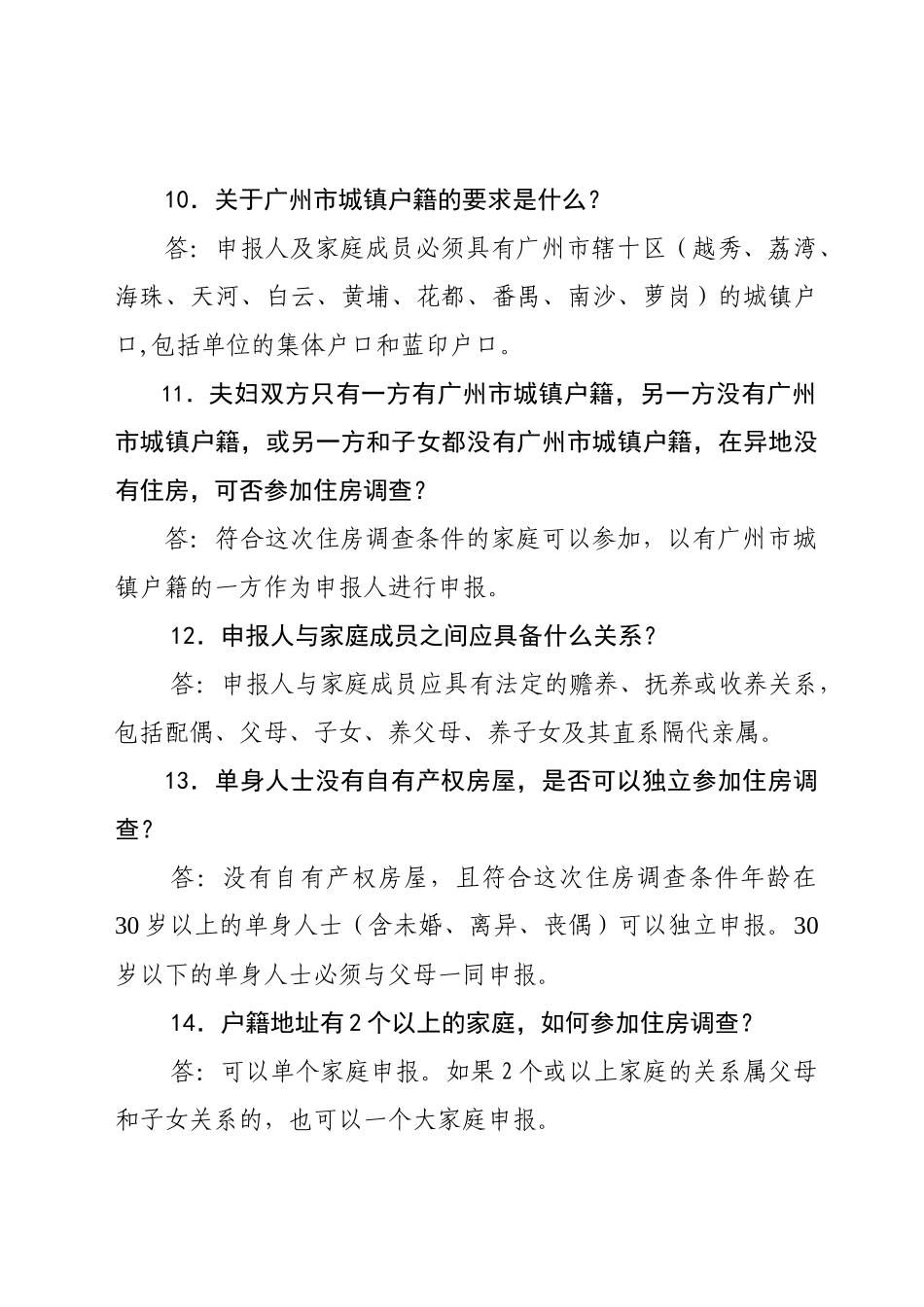 10．关于广州市城镇户籍的要求是什么？

答：申报人及家庭成员必须具有广州市辖十区（越秀、荔湾、海珠、天河、白云、黄埔、花都、番禺、南沙、萝岗）的城镇户口,包括单位的集体户口和蓝印户口。

11．夫妇双方只有一方有广州市城镇户籍，另一方没有广州市城镇户籍，或另一方和子女都没有广州市城镇户籍，在异地没有住房，可否参加住房调查？

答：符合这次住房调查条件的家庭可以参加，以有广州市城镇户籍的一方作为申报人进行申报。

12．申报人与家庭成员之间应具备什么关系？

答：申报人与家庭成员应具有法定的赡养、抚养或收养关系，包括配偶、父母、子女、养父母、养子女及其直系隔代亲属。

13．单身人士没有自有产权房屋，是否可以独立参加住房调查？

答：没有自有产权房屋，且符合这次住房调查条件年龄在30岁以上的单身人士（含未婚、离异、丧偶）可以独立申报。30岁以下的单身人士必须与父母一同申报。

14．户籍地址有2个以上的家庭，如何参加住房调查？

答：可以单个家庭申报。如果2个或以上家庭的关系属父母和子女关系的，也可以一个大家庭申报。